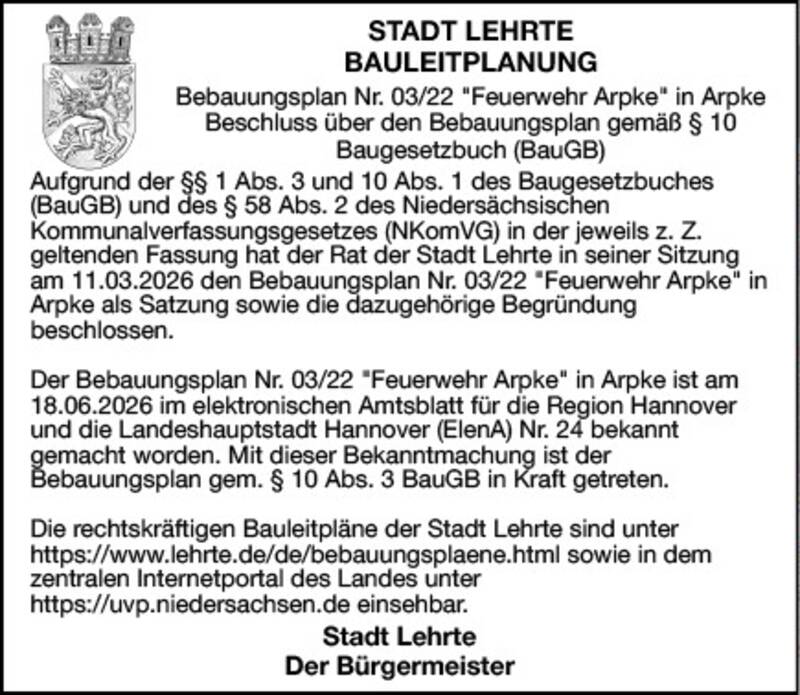 STADT LEHRTE
BAULEITPLANUNG

Bebauungsplan Nr. 03/22 "Feuerwehr Arpke" in Arpke
Beschluss über den Bebauungsplan gemäß § 10 Baugesetzbuch (BauGB)

Aufgrund der §§ 1 Abs. 3 und 10 Abs. 1 des Baugesetzbuches (BauGB) und des § 58 Abs. 2 des Niedersächsischen Kommunalverfassungsgesetzes (NKomVG) in der jeweils z. Z. geltenden Fassung hat der Rat der Stadt Lehrte in seiner Sitzung am 11.03.2026 den Bebauungsplan Nr. 03/22 "Feuerwehr Arpke" in Arpke als Satzung sowie die dazugehörige Begründung beschlossen.

Der Bebauungsplan Nr. 03/22 "Feuerwehr Arpke" in Arpke ist am 18.06.2026 im elektronischen Amtsblatt für die Region Hannover und die Landeshauptstadt Hannover (ElenA) Nr. 24 bekannt gemacht worden. Mit dieser Bekanntmachung ist der Bebauungsplan gem. § 10 Abs. 3 BauGB in Kraft getreten.

Die rechtskräftigen Bauleitpläne der Stadt Lehrte sind unter https://www.lehrte.de/de/bebauungsplaene.html sowie in dem zentralen Internetportal des Landes unter https://uvp.niedersachsen.de einsehbar.

Stadt Lehrte
Der Bürgermeister